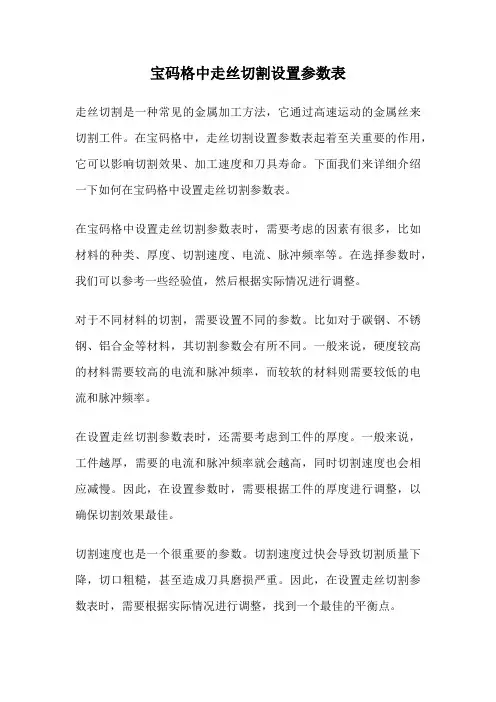 宝码格中走丝切割设置参数表

走丝切割是一种常见的金属加工方法，它通过高速运动的金属丝来切割工件。在宝码格中，走丝切割设置参数表起着至关重要的作用，它可以影响切割效果、加工速度和刀具寿命。下面我们来详细介绍一下如何在宝码格中设置走丝切割参数表。

在宝码格中设置走丝切割参数表时，需要考虑的因素有很多，比如材料的种类、厚度、切割速度、电流、脉冲频率等。在选择参数时，我们可以参考一些经验值，然后根据实际情况进行调整。

对于不同材料的切割，需要设置不同的参数。比如对于碳钢、不锈钢、铝合金等材料，其切割参数会有所不同。一般来说，硬度较高的材料需要较高的电流和脉冲频率，而较软的材料则需要较低的电流和脉冲频率。

在设置走丝切割参数表时，还需要考虑到工件的厚度。一般来说，工件越厚，需要的电流和脉冲频率就会越高，同时切割速度也会相应减慢。因此，在设置参数时，需要根据工件的厚度进行调整，以确保切割效果最佳。

切割速度也是一个很重要的参数。切割速度过快会导致切割质量下降，切口粗糙，甚至造成刀具磨损严重。因此，在设置走丝切割参数表时，需要根据实际情况进行调整，找到一个最佳的平衡点。